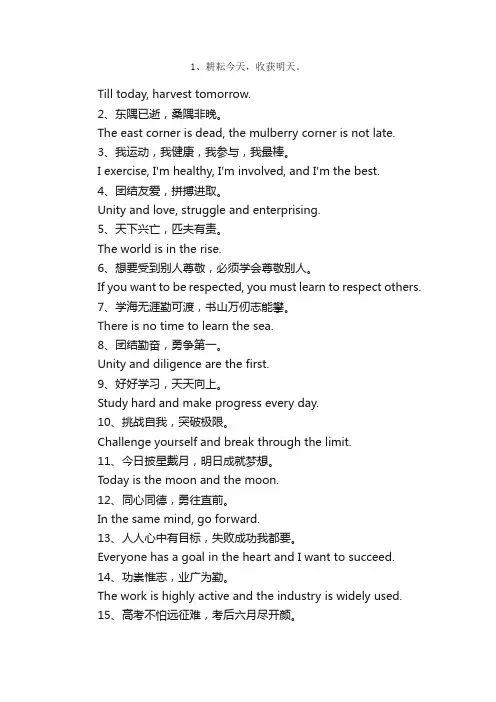 1、耕耘今天，收获明天。

Till today, harvest tomorrow.

2、东隅已逝，桑隅非晚。

The east corner is dead, the mulberry corner is not late.

3、我运动，我健康，我参与，我最棒。

I exercise, I'm healthy, I'm involved, and I'm the best.

4、团结友爱，拼搏进取。

Unity and love, struggle and enterprising.

5、天下兴亡，匹夫有责。

The world is in the rise.

6、想要受到别人尊敬，必须学会尊敬别人。

If you want to be respected, you must learn to respect others.

7、学海无涯勤可渡，书山万仞志能攀。

There is no time to learn the sea.

8、团结勤奋，勇争第一。

Unity and diligence are the first.

9、好好学习，天天向上。

Study hard and make progress every day.

10、挑战自我，突破极限。

Challenge yourself and break through the limit.

11、今日披星戴月，明日成就梦想。

Today is the moon and the moon.

12、同心同德，勇往直前。

In the same mind, go forward.

13、人人心中有目标，失败成功我都要。

Everyone has a goal in the heart and I want to succeed.

14、功崇惟志，业广为勤。

The work is highly active and the industry is widely used.

15、高考不怕远征难，考后六月尽开颜。